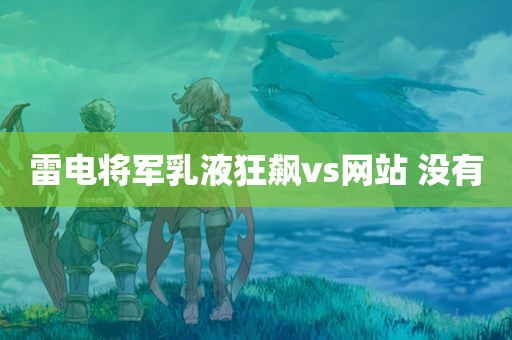 雷电将军乳液狂飙vs网站 没有